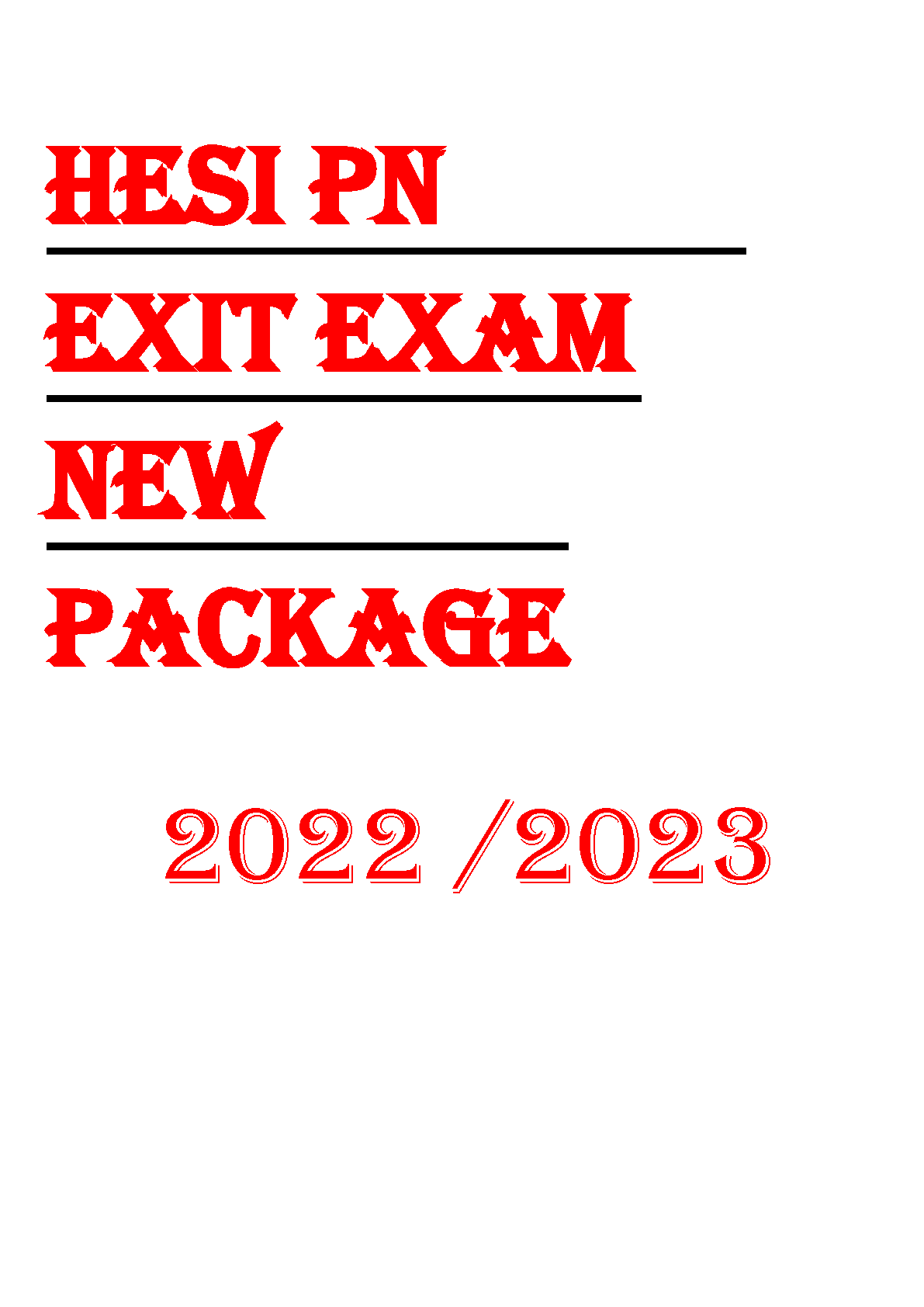 HESI PN

EXIT EXAM

NEW

PACKAGE

2022 /2023